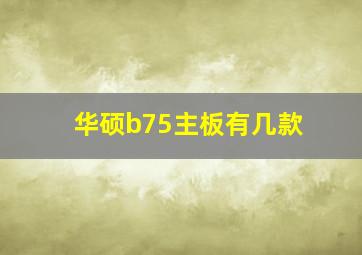 华硕b75主板有几款